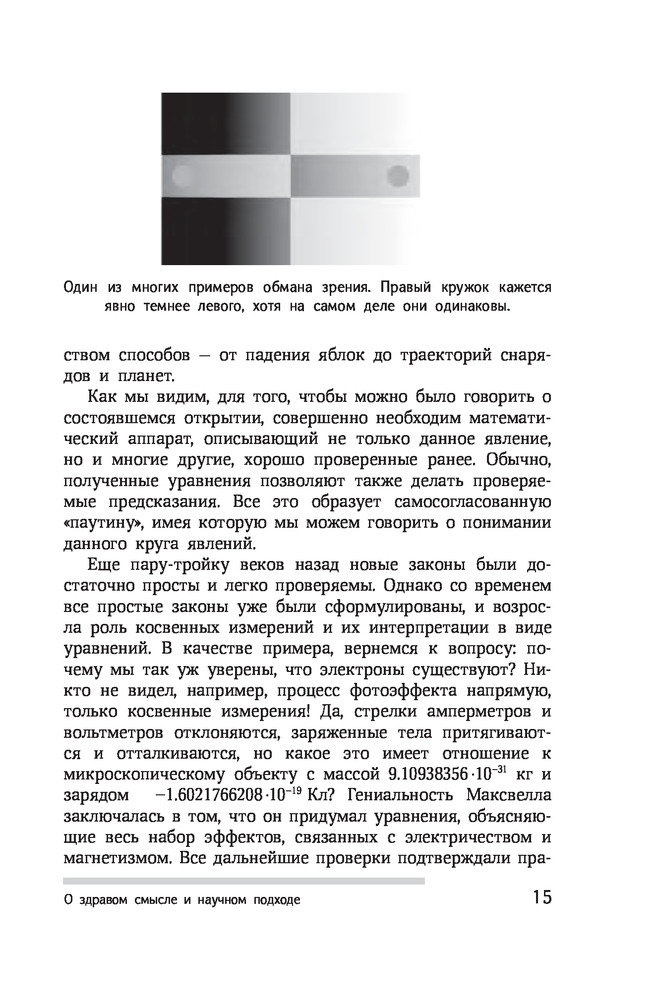 Один из многих примеров обмана зрения. Правый кружок кажется явно темнее левого, хотя на самом деле они одинаковы.

ством способов — от падения яблок до траекторий снарядов и планет.

Как мы видим, для того, чтобы можно было говорить о состоявшемся открытии, совершенно необходим математический аппарат, описывающий не только данное явление, но и многие другие, хорошо проверенные ранее. Обычно, полученные уравнения позволяют также делать проверяемые предсказания. Все это образует самосогласованную «паутину», имея которую мы можем говорить о понимании данного круга явлений.

Еще пару-тройку веков назад новые законы были достаточно просты и легко проверяемы. Однако со временем все простые законы уже были сформулированы, и возросла роль косвенных измерений и их интерпретации в виде уравнений. В качестве примера, вернемся к вопросу: почему мы так уж уверены, что электроны существуют? Никто не видел, например, процесс фотоэффекта напрямую, только косвенные измерения! Да, стрелки амперметров и вольтметров отклоняются, заряженные тела притягиваются и отталкиваются, но какое это имеет отношение к микроскопическому объекту с массой $9.10938356 \cdot 10^{-31}$ кг и зарядом $-1.6021766208 \cdot 10^{-19}$ Кл? Гениальность Максвелла заключалась в том, что он придумал уравнения, объясняющие весь набор эффектов, связанных с электричеством и магнетизмом. Все дальнейшие проверки подтверждали пра-

О здравом смысле и научном подходе 15